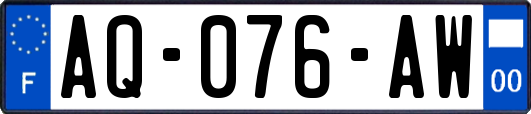 F
AQ-076-AW
00